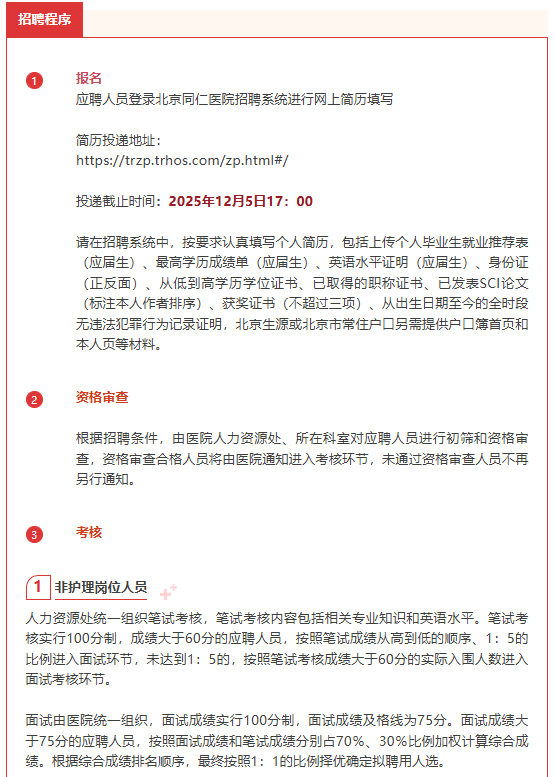 招聘程序

1 报名

应聘人员登录北京同仁医院招聘系统进行网上简历填写

简历投递地址：
https://trzp.trhos.com/zp.html#/

投递截止时间：2025年12月5日17：00

请在招聘系统中，按要求认真填写个人简历，包括上传个人毕业生就业推荐表（应届生）、最高学历成绩单（应届生）、英语水平证明（应届生）、身份证（正反面）、从低到高学历学位证书、已取得的职称证书、已发表SCI论文（标注本人作者排序）、获奖证书（不超过三项）、从出生日期至今的全时段无违法犯罪行为记录证明，北京生源或北京市常住户口另需提供户口簿首页和本人页等材料。

2 资格审查

根据招聘条件，由医院人力资源处、所在科室对应聘人员进行初筛和资格审查，资格审查合格人员将由医院通知进入考核环节，未通过资格审查人员不再另行通知。

3 考核

1 非护理岗位人员

人力资源处统一组织笔试考核，笔试考核内容包括相关专业知识和英语水平。笔试考核实行100分制，成绩大于60分的应聘人员，按照笔试成绩从高到低的顺序、1：5的比例进入面试环节，未达到1：5的，按照笔试考核成绩大于60分的实际入围人数进入面试考核环节。

面试由医院统一组织，面试成绩实行100分制，面试成绩及格线为75分。面试成绩大于75分的应聘人员，按照面试成绩和笔试成绩分别占70%、30%比例加权计算综合成绩。根据综合成绩排名顺序，最终按照1：1的比例择优确定拟聘用人选。